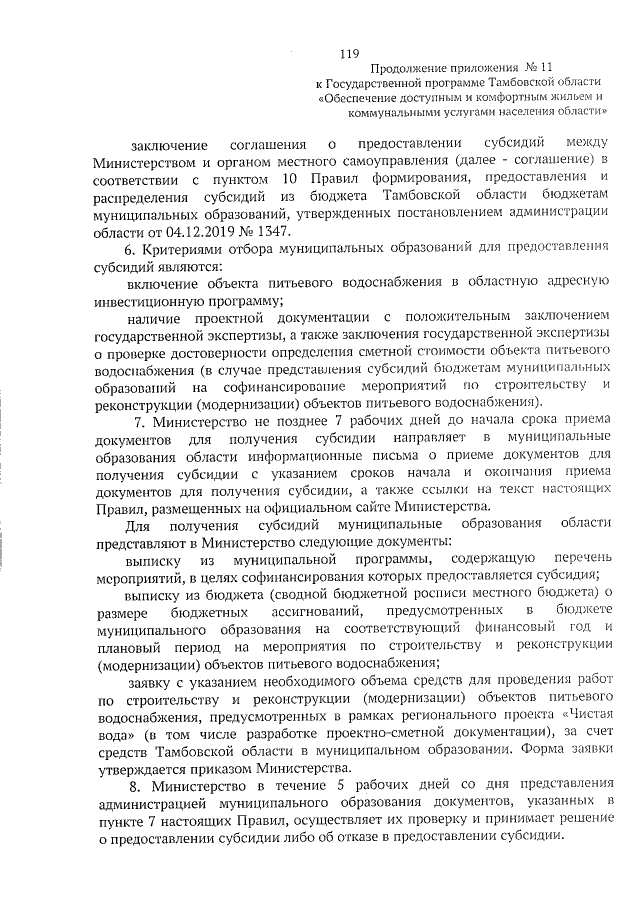 119

Продолжение приложения № 11
к Государственной программе Тамбовской области
«Обеспечение доступным и комфортным жильем и
коммунальными услугами населения области»

заключение соглашения о предоставлении субсидий между Министерством и органом местного самоуправления (далее - соглашение) в соответствии с пунктом 10 Правил формирования, предоставления и распределения субсидий из бюджета Тамбовской области бюджетам муниципальных образований, утвержденных постановлением администрации области от 04.12.2019 № 1347.

6. Критериями отбора муниципальных образований для предоставления субсидий являются:

включение объекта питьевого водоснабжения в областную адресную инвестиционную программу;

наличие проектной документации с положительным заключением государственной экспертизы, а также заключения государственной экспертизы о проверке достоверности определения сметной стоимости объекта питьевого водоснабжения (в случае представления субсидий бюджетам муниципальных образований на софинансирование мероприятий по строительству и реконструкции (модернизации) объектов питьевого водоснабжения).

7. Министерство не позднее 7 рабочих дней до начала срока приема документов для получения субсидии направляет в муниципальные образования области информационные письма о приеме документов для получения субсидии с указанием сроков начала и окончания приема документов для получения субсидии, а также ссылки на текст настоящих Правил, размещенных на официальном сайте Министерства.

Для получения субсидий муниципальные образования области представляют в Министерство следующие документы:

выписку из муниципальной программы, содержащую перечень мероприятий, в целях софинансирования которых предоставляется субсидия;

выписку из бюджета (сводной бюджетной росписи местного бюджета) о размере бюджетных ассигнований, предусмотренных в бюджете муниципального образования на соответствующий финансовый год и плановый период на мероприятия по строительству и реконструкции (модернизации) объектов питьевого водоснабжения;

заявку с указанием необходимого объема средств для проведения работ по строительству и реконструкции (модернизации) объектов питьевого водоснабжения, предусмотренных в рамках регионального проекта «Чистая вода» (в том числе разработке проектно-сметной документации), за счет средств Тамбовской области в муниципальном образовании. Форма заявки утверждается приказом Министерства.

8. Министерство в течение 5 рабочих дней со дня представления администрацией муниципального образования документов, указанных в пункте 7 настоящих Правил, осуществляет их проверку и принимает решение о предоставлении субсидии либо об отказе в предоставлении субсидии.